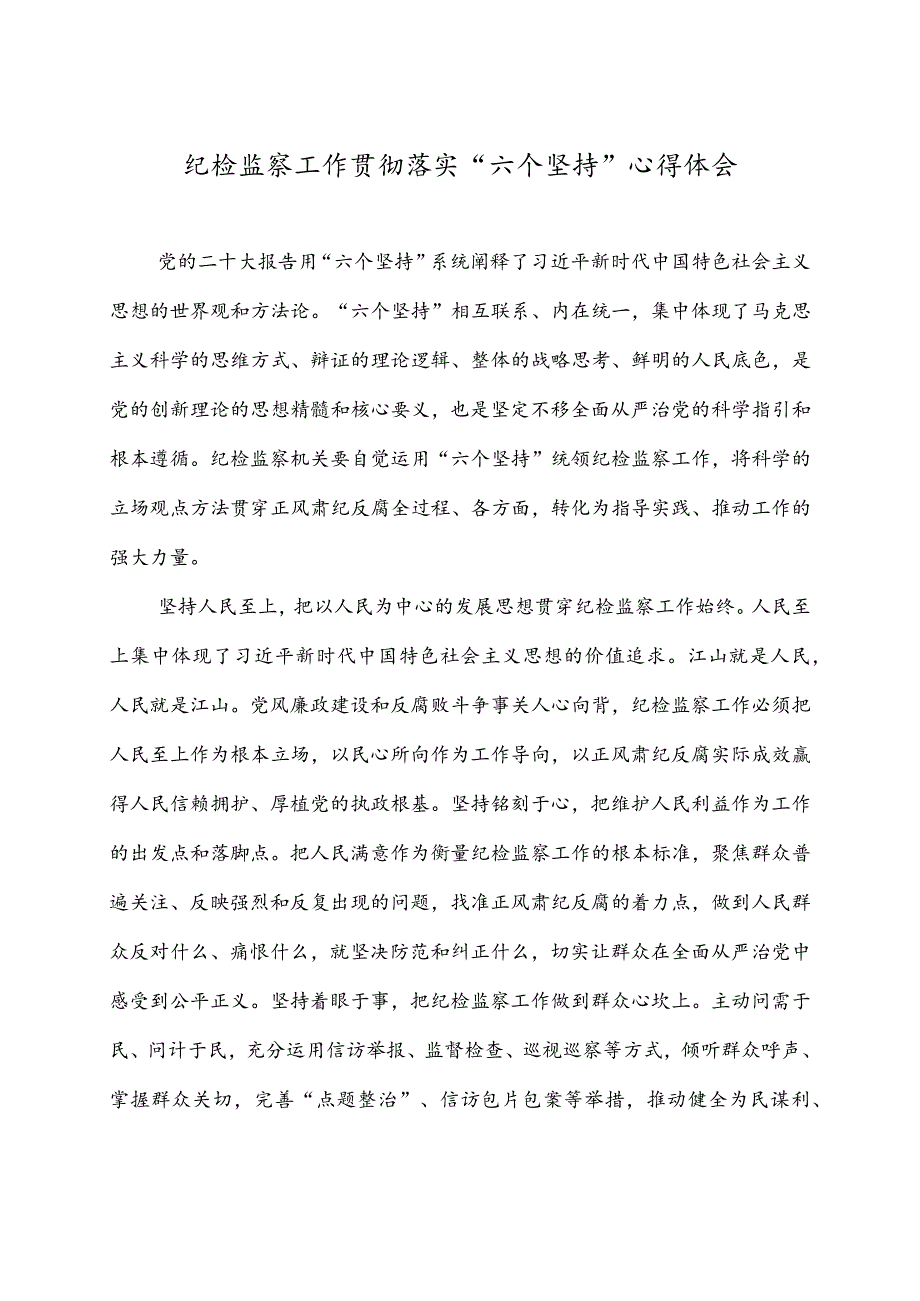 纪检监察工作贯彻落实“六个坚持”心得体会

党的二十大报告用“六个坚持”系统阐释了习近平新时代中国特色社会主义思想的世界观和方法论。“六个坚持”相互联系、内在统一，集中体现了马克思主义科学的思维方式、辩证的理论逻辑、整体的战略思考、鲜明的人民底色，是党的创新理论的思想精髓和核心要义，也是坚定不移全面从严治党的科学指引和根本遵循。纪检监察机关要自觉运用“六个坚持”统领纪检监察工作，将科学的立场观点方法贯穿正风肃纪反腐全过程、各方面，转化为指导实践、推动工作的强大力量。

坚持人民至上，把以人民为中心的发展思想贯穿纪检监察工作始终。人民至上集中体现了习近平新时代中国特色社会主义思想的价值追求。江山就是人民，人民就是江山。党风廉政建设和反腐败斗争事关人心向背，纪检监察工作必须把人民至上作为根本立场，以民心所向作为工作导向，以正风肃纪反腐实际成效赢得人民信赖拥护、厚植党的执政根基。坚持铭刻于心，把维护人民利益作为工作的出发点和落脚点。把人民满意作为衡量纪检监察工作的根本标准，聚焦群众普遍关注、反映强烈和反复出现的问题，找准正风肃纪反腐的着力点，做到人民群众反对什么、痛恨什么，就坚决防范和纠正什么，切实让群众在全面从严治党中感受到公平正义。坚持着眼于事，把纪检监察工作做到群众心坎上。主动问需于民、问计于民，充分运用信访举报、监督检查、巡视巡察等方式，倾听群众呼声、掌握群众关切，完善“点题整治”、信访包片包案等举措，推动健全为民谋利、